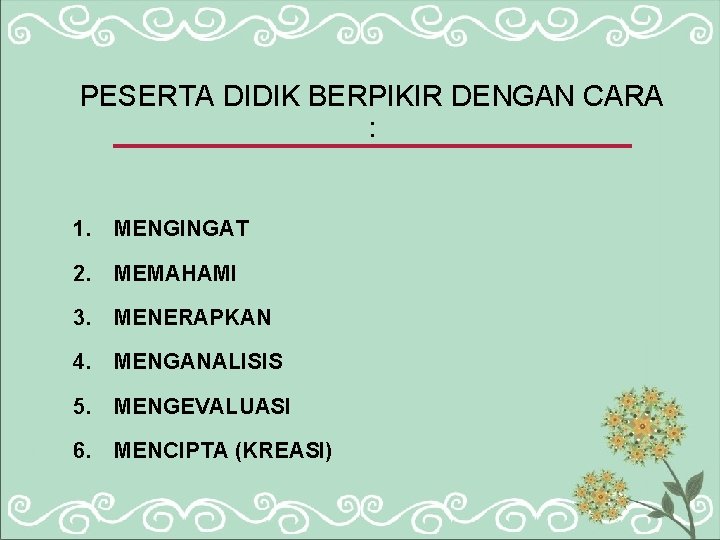 PESERTA DIDIK BERPIKIR DENGAN CARA :

1. MENGINGAT
2. MEMAHAMI
3. MENERAPKAN
4. MENGANALISIS
5. MENGEVALUASI
6. MENCIPTA (KREASI)